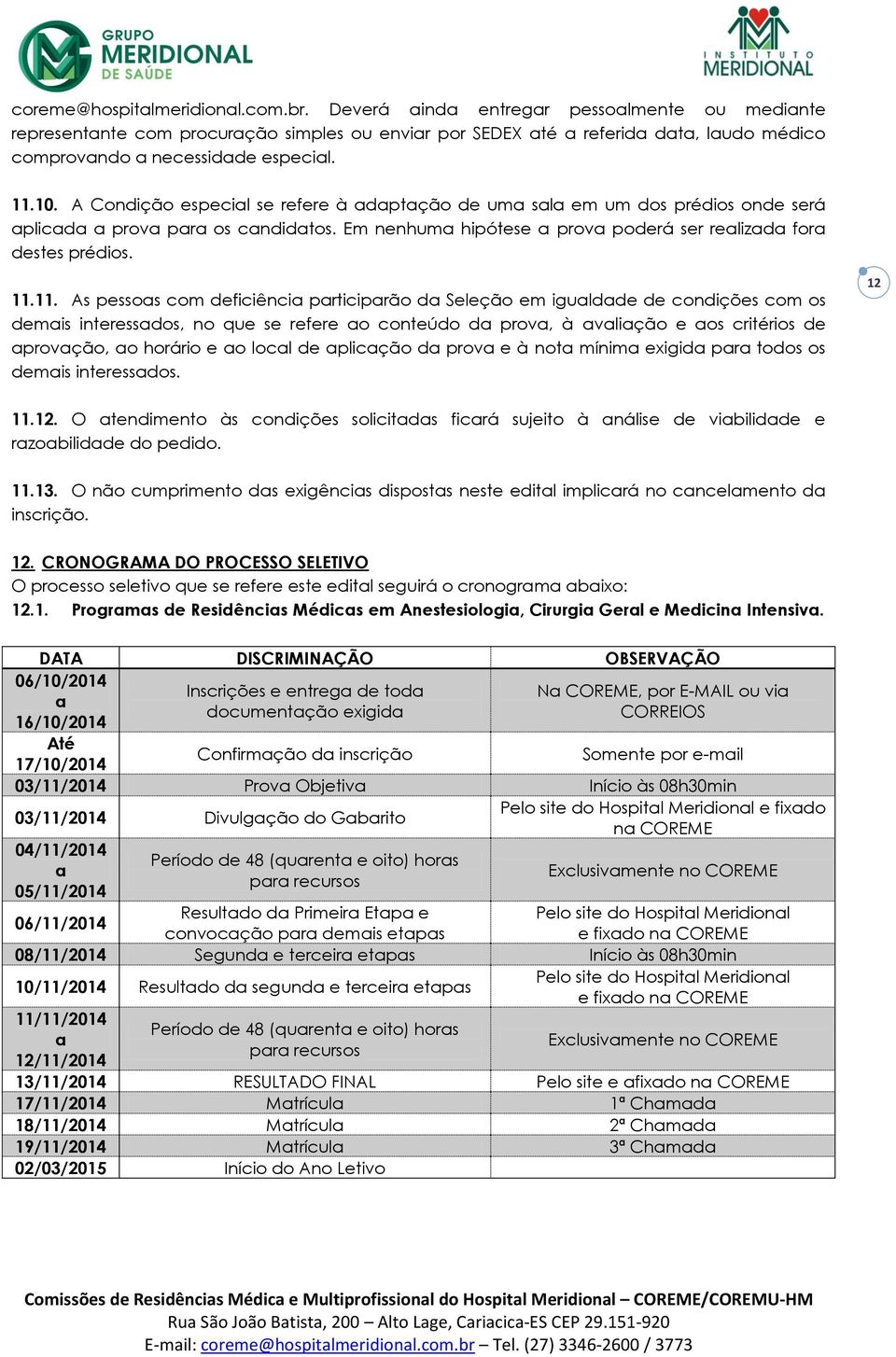 GRUPO MERIDIONAL DE SAÚDE

INSTITUTO MERIDIONAL

coreme@hospitalmeridional.com.br. Deverá ainda entregar pessoalmente ou mediante representante com procuração simples ou enviar por SEDEX até a referida data, laudo médico comprovando a necessidade especial.

11.10. A Condição especial se refere à adaptação de uma sala em um dos prédios onde será aplicada a prova para os candidatos. Em nenhuma hipótese a prova poderá ser realizada fora destes prédios.

12

11.11. As pessoas com deficiência participarão da Seleção em igualdade de condições com os demais interessados, no que se refere ao conteúdo da prova, à avaliação e aos critérios de aprovação, ao horário e ao local de aplicação da prova e à nota mínima exigida para todos os demais interessados.

11.12. O atendimento às condições solicitadas ficará sujeito à análise de viabilidade e razoabilidade do pedido.

11.13. O não cumprimento das exigências dispostas neste edital implicará no cancelamento da inscrição.

12. CRONOGRAMA DO PROCESSO SELETIVO
O processo seletivo que se refere este edital seguirá o cronograma abaixo:
12.1. Programas de Residências Médicas em Anestesiologia, Cirurgia Geral e Medicina Intensiva.

| DATA | DISCRIMINAÇÃO | OBSERVAÇÃO |
|---|---|---|
| 06/10/2014 a 16/10/2014 | Inscrições e entrega de toda documentação exigida | Na COREME, por E-MAIL ou via CORREIOS |
| Até 17/10/2014 | Confirmação da inscrição | Somente por e-mail |
| 03/11/2014 | Prova Objetiva | Início às 08h30min |
| 03/11/2014 | Divulgação do Gabarito | Pelo site do Hospital Meridional e fixado na COREME |
| 04/11/2014 a 05/11/2014 | Período de 48 (quarenta e oito) horas para recursos | Exclusivamente no COREME |
| 06/11/2014 | Resultado da Primeira Etapa e convocação para demais etapas | Pelo site do Hospital Meridional e fixado na COREME |
| 08/11/2014 | Segunda e terceira etapas | Início às 08h30min |
| 10/11/2014 | Resultado da segunda e terceira etapas | Pelo site do Hospital Meridional e fixado na COREME |
| 11/11/2014 a 12/11/2014 | Período de 48 (quarenta e oito) horas para recursos | Exclusivamente no COREME |
| 13/11/2014 | RESULTADO FINAL | Pelo site e afixado na COREME |
| 17/11/2014 | Matrícula | 1ª Chamada |
| 18/11/2014 | Matrícula | 2ª Chamada |
| 19/11/2014 | Matrícula | 3ª Chamada |
| 02/03/2015 | Início do Ano Letivo | |

Comissões de Residências Médica e Multiprofissional do Hospital Meridional – COREME/COREMU-HM
Rua São João Batista, 200 – Alto Lage, Cariacica-ES CEP 29.151-920
E-mail: coreme@hospitalmeridional.com.br – Tel. (27) 3346-2600 / 3773